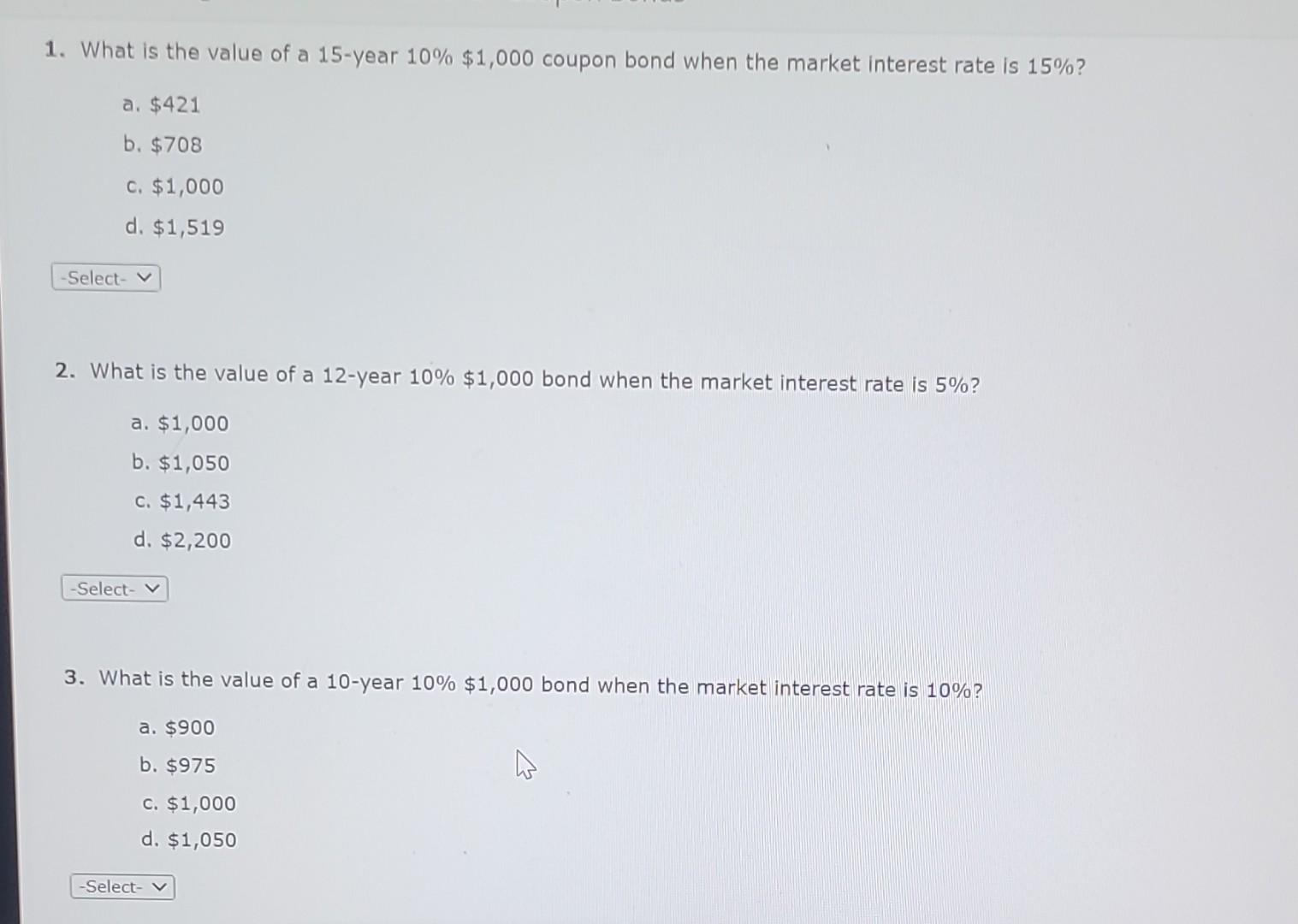 1. What is the value of a 15-year 10% \$1,000 coupon bond when the market interest rate is 15%?

a. \$421
b. \$708
c. \$1,000
d. \$1,519

-Select-

2. What is the value of a 12-year 10% \$1,000 bond when the market interest rate is 5%?

a. \$1,000
b. \$1,050
c. \$1,443
d. \$2,200

-Select-

3. What is the value of a 10-year 10% \$1,000 bond when the market interest rate is 10%?

a. \$900
b. \$975
c. \$1,000
d. \$1,050

-Select-